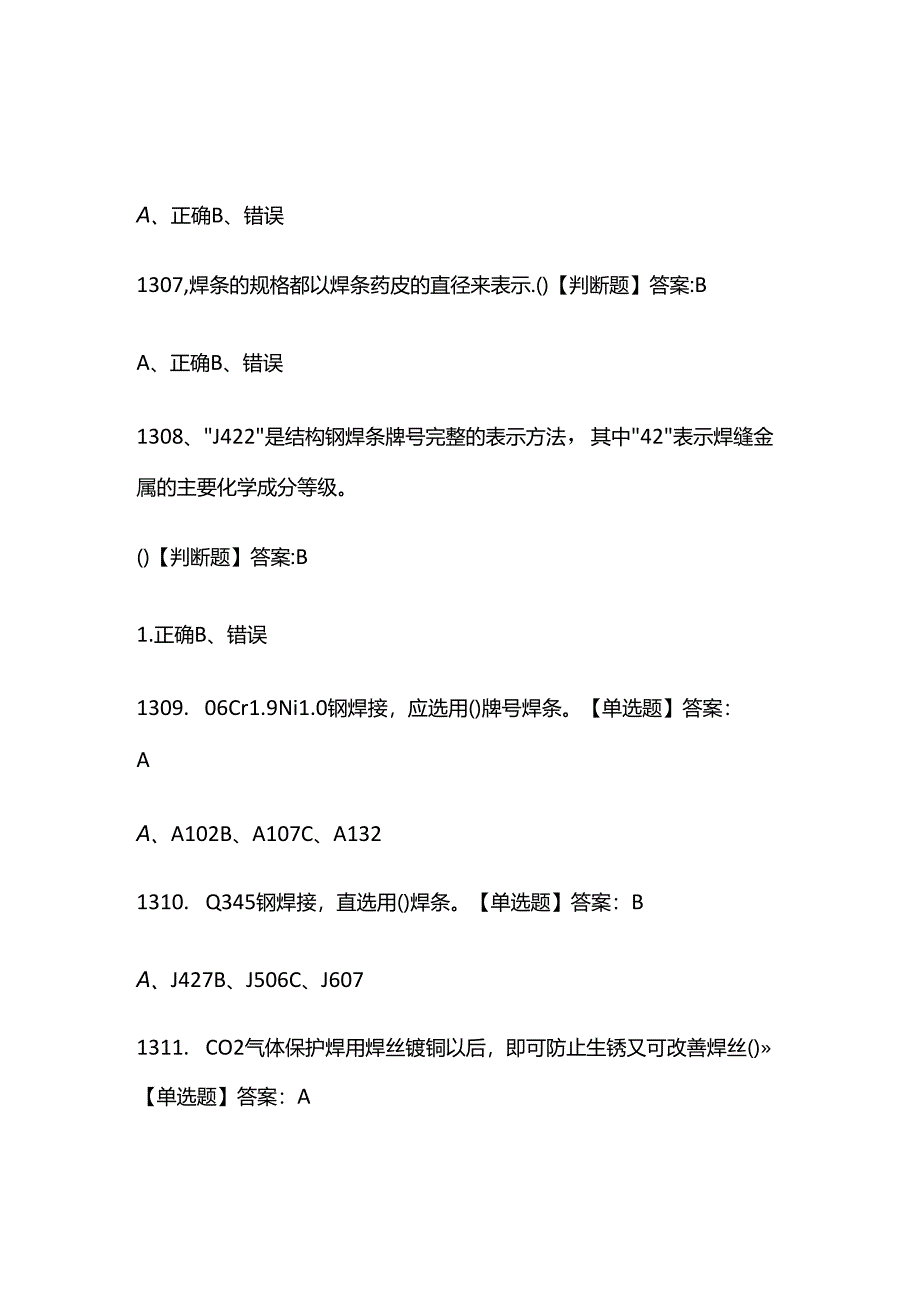 A、正确B、错误

1307,焊条的规格都以焊条药皮的直径来表示.()【判断题】答案:B

A、正确B、错误

1308、"J422"是结构钢焊条牌号完整的表示方法，其中"42"表示焊缝金属的主要化学成分等级。

()【判断题】答案:B

1.正确B、错误

1309. 06Cr1.9Ni1.0钢焊接，应选用()牌号焊条。【单选题】答案：A

A、A102B、A107C、A132

1310. Q345钢焊接，直选用()焊条。【单选题】答案：B

A、J427B、J506C、J607

1311. CO2气体保护焊用焊丝镀铜以后，即可防止生锈又可改善焊丝()»【单选题】答案：A